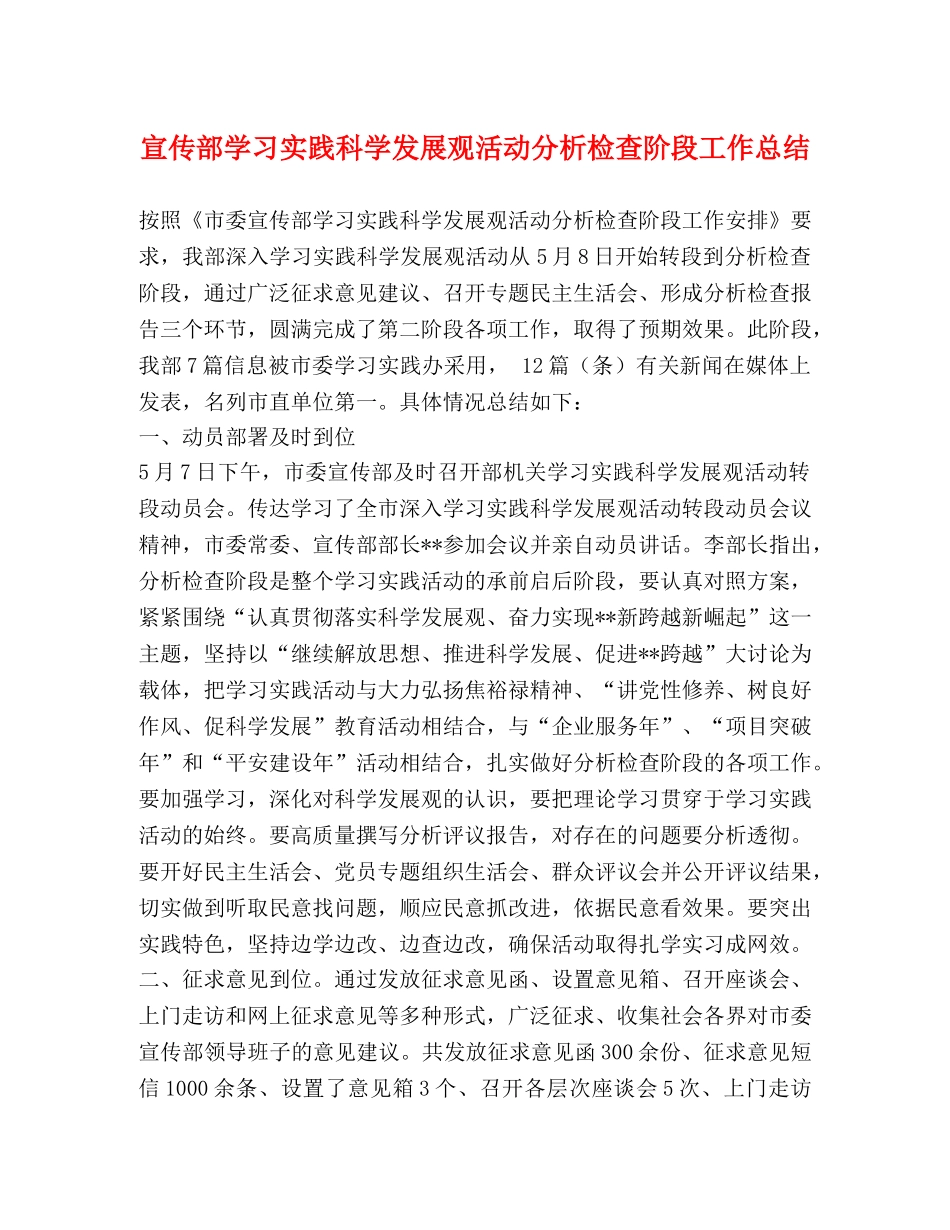 宣传部学习实践科学发展观活动分析检查阶段工作总结

按照《市委宣传部学习实践科学发展观活动分析检查阶段工作安排》要求，我部深入学习实践科学发展观活动从5月8日开始转段到分析检查阶段，通过广泛征求意见建议、召开专题民主生活会、形成分析检查报告三个环节，圆满完成了第二阶段各项工作，取得了预期效果。此阶段，我部7篇信息被市委学习实践办采用， 12篇（条）有关新闻在媒体上发表，名列市直单位第一。具体情况总结如下：

一、动员部署及时到位

5月7日下午，市委宣传部及时召开部机关学习实践科学发展观活动转段动员会。传达学习了全市深入学习实践科学发展观活动转段动员会议精神，市委常委、宣传部部长**参加会议并亲自动员讲话。李部长指出，分析检查阶段是整个学习实践活动的承前启后阶段，要认真对照方案，紧紧围绕“认真贯彻落实科学发展观、奋力实现**新跨越新崛起”这一主题，坚持以“继续解放思想、推进科学发展、促进**跨越”大讨论为载体，把学习实践活动与大力弘扬焦裕禄精神、“讲党性修养、树良好作风、促科学发展”教育活动相结合，与“企业服务年”、“项目突破年”和“平安建设年”活动相结合，扎实做好分析检查阶段的各项工作。要加强学习，深化对科学发展观的认识，要把理论学习贯穿于学习实践活动的始终。要高质量撰写分析评议报告，对存在的问题要分析透彻。要开好民主生活会、党员专题组织生活会、群众评议会并公开评议结果，切实做到听取民意找问题，顺应民意抓改进，依据民意看效果。要突出实践特色，坚持边学边改、边查边改，确保活动取得扎学实习成网效。

二、征求意见到位。通过发放征求意见函、设置意见箱、召开座谈会、上门走访和网上征求意见等多种形式，广泛征求、收集社会各界对市委宣传部领导班子的意见建议。共发放征求意见函300余份、征求意见短信1000余条、设置了意见箱3个、召开各层次座谈会5次、上门走访